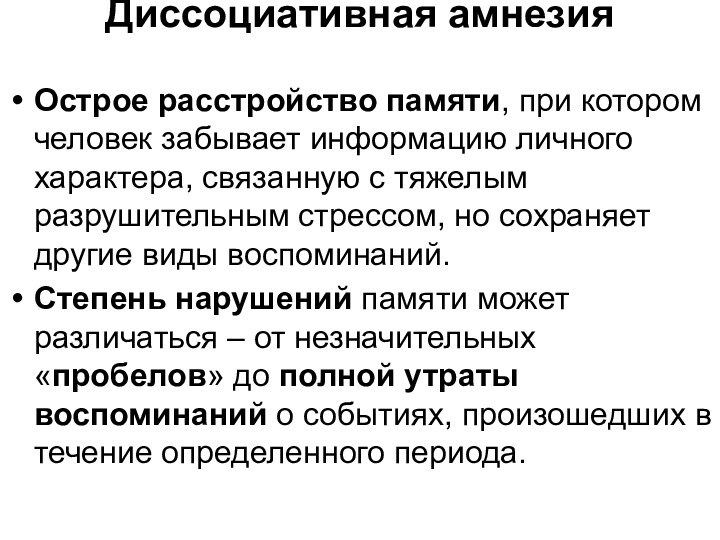 Диссоциативная амнезия

• Острое расстройство памяти, при котором человек забывает информацию личного характера, связанную с тяжелым разрушительным стрессом, но сохраняет другие виды воспоминаний.

• Степень нарушений памяти может различаться – от незначительных «пробелов» до полной утраты воспоминаний о событиях, произошедших в течение определенного периода.